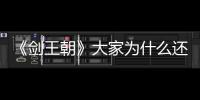 《剑王朝》大家为什么还